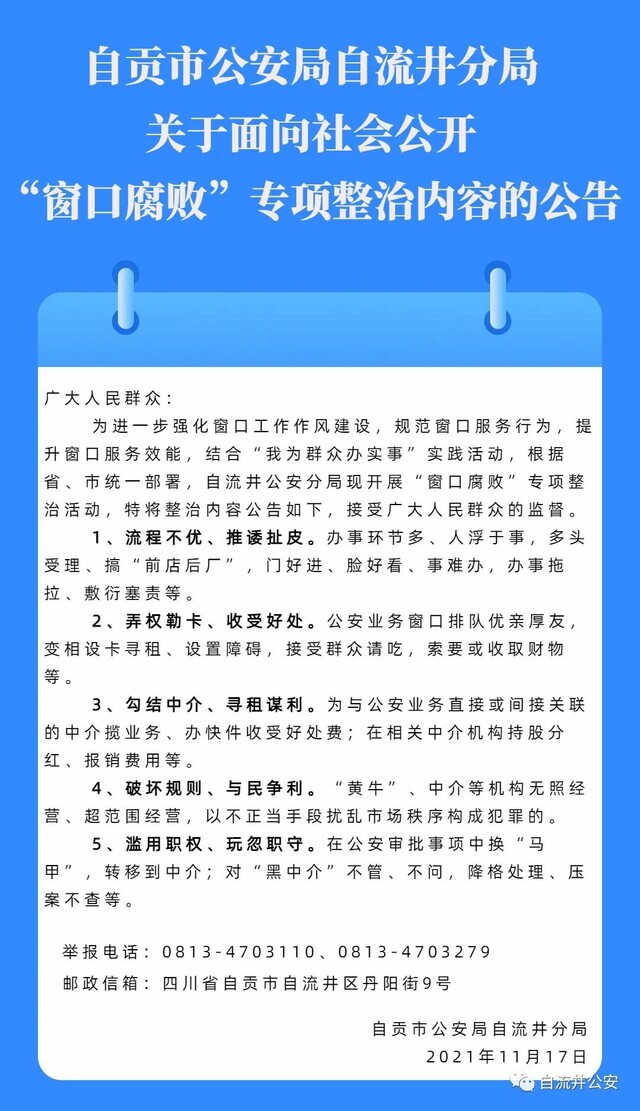 自贡市公安局自流井分局
关于面向社会公开
“窗口腐败”专项整治内容的公告

广大人民群众：

为进一步强化窗口工作作风建设，规范窗口服务行为，提升窗口服务效能，结合“我为群众办实事”实践活动，根据省、市统一部署，自流井公安分局现开展“窗口腐败”专项整治活动，特将整治内容公告如下，接受广大人民群众的监督。

1、流程不优、推诿扯皮。办事环节多、人浮于事，多头受理、搞“前店后厂”，门好进、脸好看、事难办，办事拖拉、敷衍塞责等。

2、弄权勒卡、收受好处。公安业务窗口排队优亲厚友，变相设卡寻租、设置障碍，接受群众请吃，索要或收取财物等。

3、勾结中介、寻租谋利。为与公安业务直接或间接关联的中介揽业务、办快件收受好处费；在相关中介机构持股分红、报销费用等。

4、破坏规则、与民争利。“黄牛”、中介等机构无照经营、超范围经营，以不正当手段扰乱市场秩序构成犯罪的。

5、滥用职权、玩忽职守。在公安审批事项中换“马甲”，转移到中介；对“黑中介”不管、不问，降格处理、压案不查等。

举报电话：0813-4703110、0813-4703279
邮政信箱：四川省自贡市自流井区丹阳街9号

自贡市公安局自流井分局
2021年11月17日

自流井公安